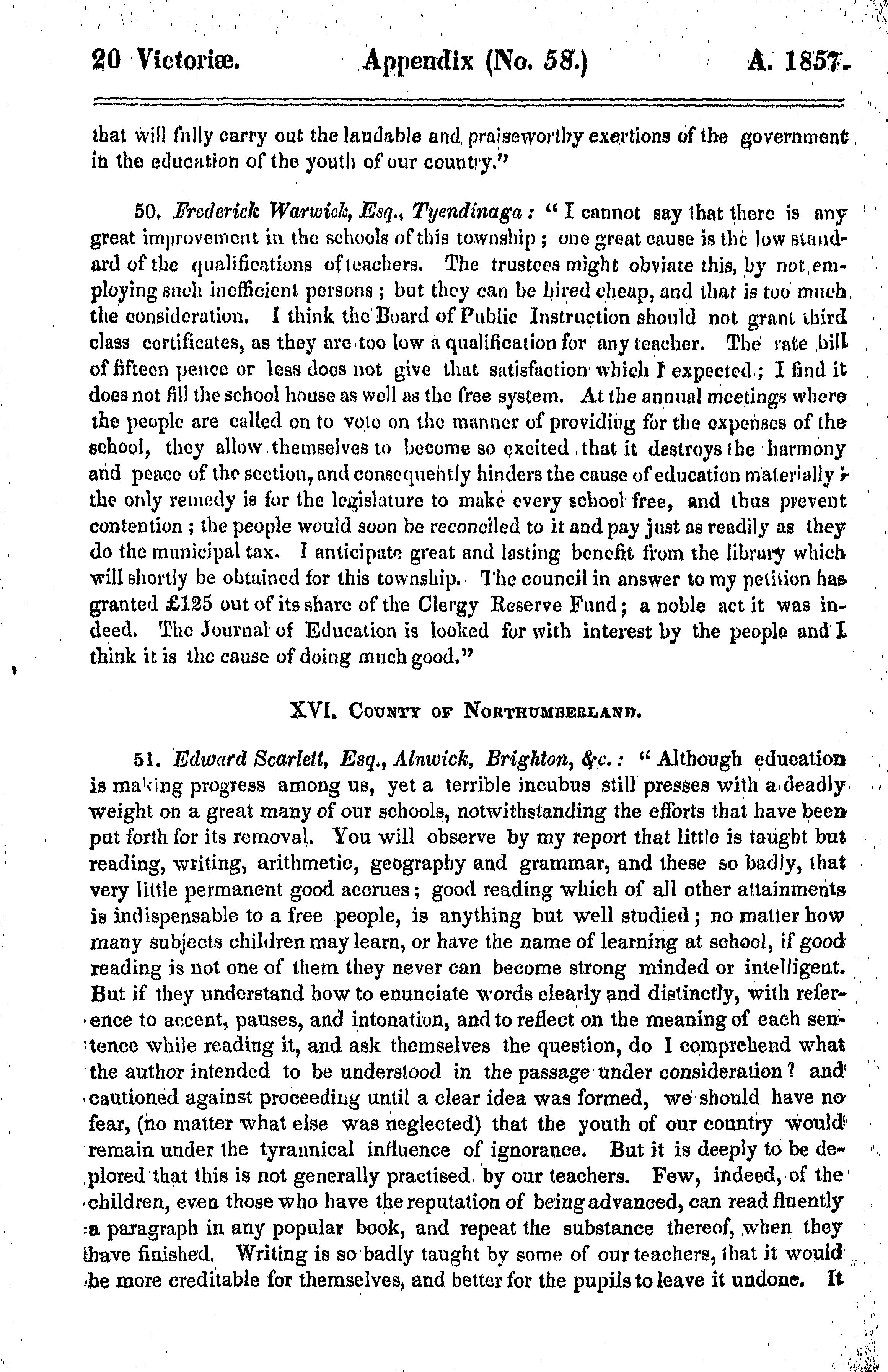 20 Victoriæ. Appendix (No. 58.) A. 1857.

that will fully carry out the laudable and praiseworthy exertions of the government in the education of the youth of our country."

50. Frederick Warwick, Esq., Tyendinaga: "I cannot say that there is any great improvement in the schools of this township; one great cause is the low standard of the qualifications of teachers. The trustees might obviate this, by not employing such inefficient persons; but they can be hired cheap, and that is too much the consideration. I think the Board of Public Instruction should not grant third class certificates, as they are too low a qualification for any teacher. The rate bill of fifteen pence or less does not give that satisfaction which I expected; I find it does not fill the school house as well as the free system. At the annual meetings where the people are called on to vote on the manner of providing for the expenses of the school, they allow themselves to become so excited that it destroys the harmony and peace of the section, and consequently hinders the cause of education materially; the only remedy is for the legislature to make every school free, and thus prevent contention; the people would soon be reconciled to it and pay just as readily as they do the municipal tax. I anticipate great and lasting benefit from the library which will shortly be obtained for this township. The council in answer to my petition has granted £125 out of its share of the Clergy Reserve Fund; a noble act it was indeed. The Journal of Education is looked for with interest by the people and I think it is the cause of doing much good."

XVI. County of Northumberland.

51. Edward Scarlett, Esq., Alnwick, Brighton, &c.: "Although education is making progress among us, yet a terrible incubus still presses with a deadly weight on a great many of our schools, notwithstanding the efforts that have been put forth for its removal. You will observe by my report that little is taught but reading, writing, arithmetic, geography and grammar, and these so badly, that very little permanent good accrues; good reading which of all other attainments is indispensable to a free people, is anything but well studied; no matter how many subjects children may learn, or have the name of learning at school, if good reading is not one of them they never can become strong minded or intelligent. But if they understand how to enunciate words clearly and distinctly, with reference to accent, pauses, and intonation, and to reflect on the meaning of each sentence while reading it, and ask themselves the question, do I comprehend what the author intended to be understood in the passage under consideration? and cautioned against proceeding until a clear idea was formed, we should have no fear, (no matter what else was neglected) that the youth of our country would remain under the tyrannical influence of ignorance. But it is deeply to be deplored that this is not generally practised by our teachers. Few, indeed, of the children, even those who have the reputation of being advanced, can read fluently a paragraph in any popular book, and repeat the substance thereof, when they have finished. Writing is so badly taught by some of our teachers, that it would be more creditable for themselves, and better for the pupils to leave it undone. It